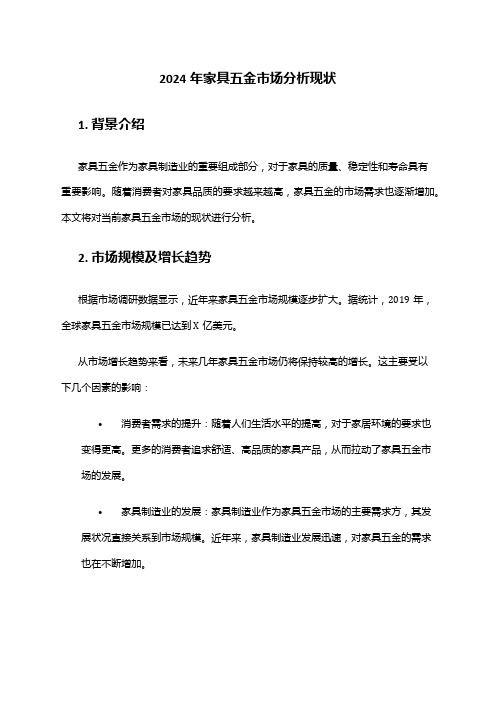 2024 年家具五金市场分析现状

1. 背景介绍

家具五金作为家具制造业的重要组成部分，对于家具的质量、稳定性和寿命具有重要影响。随着消费者对家具品质的要求越来越高，家具五金的市场需求也逐渐增加。本文将对当前家具五金市场的现状进行分析。

2. 市场规模及增长趋势

根据市场调研数据显示，近年来家具五金市场规模逐步扩大。据统计，2019 年，全球家具五金市场规模已达到 X 亿美元。

从市场增长趋势来看，未来几年家具五金市场仍将保持较高的增长。这主要受以下几个因素的影响：

• 消费者需求的提升：随着人们生活水平的提高，对于家居环境的要求也变得更高。更多的消费者追求舒适、高品质的家具产品，从而拉动了家具五金市场的发展。

• 家具制造业的发展：家具制造业作为家具五金市场的主要需求方，其发展状况直接关系到市场规模。近年来，家具制造业发展迅速，对家具五金的需求也在不断增加。